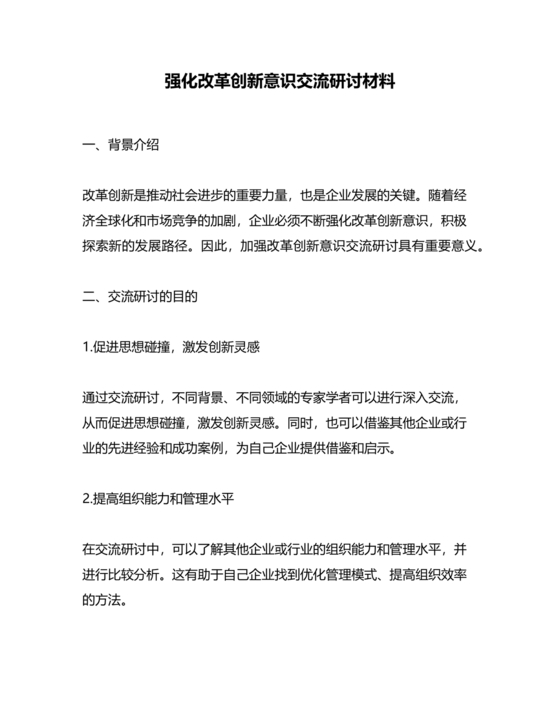 强化改革创新意识交流研讨材料

一、背景介绍

改革创新是推动社会进步的重要力量，也是企业发展的关键。随着经济全球化和市场竞争的加剧，企业必须不断强化改革创新意识，积极探索新的发展路径。因此，加强改革创新意识交流研讨具有重要意义。

二、交流研讨的目的

1.促进思想碰撞，激发创新灵感

通过交流研讨，不同背景、不同领域的专家学者可以进行深入交流，从而促进思想碰撞，激发创新灵感。同时，也可以借鉴其他企业或行业的先进经验和成功案例，为自己企业提供借鉴和启示。

2.提高组织能力和管理水平

在交流研讨中，可以了解其他企业或行业的组织能力和管理水平，并进行比较分析。这有助于自己企业找到优化管理模式、提高组织效率的方法。